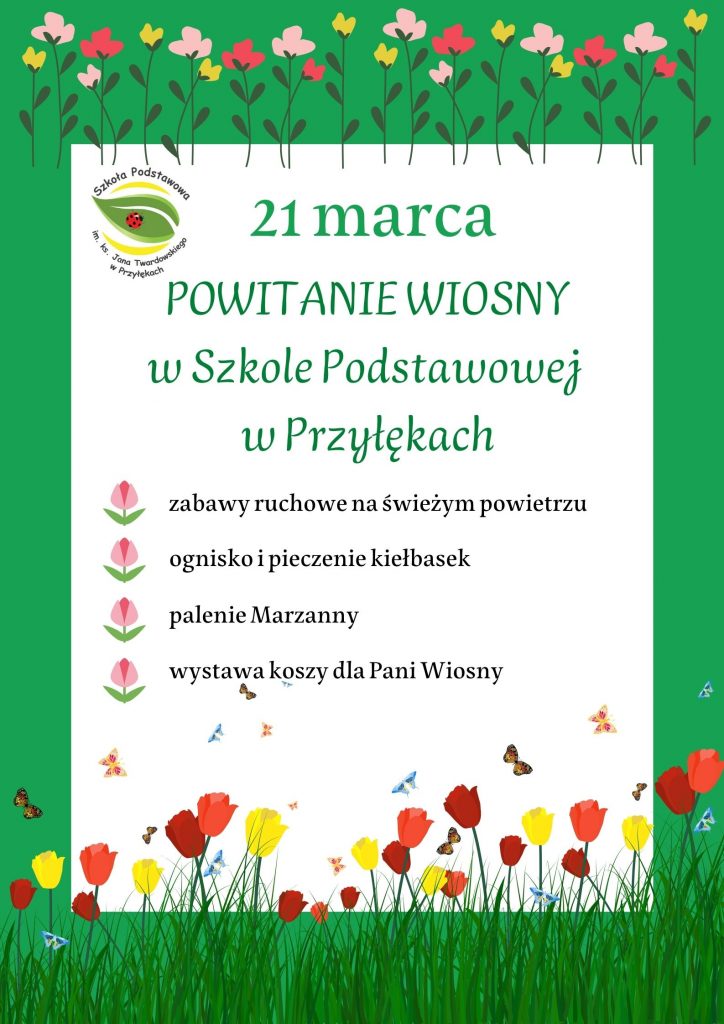 Szkoła Podstawowa
im. ks. Jana Twardowskiego
w Przyłękach

21 marca

POWITANIE WIOSNY
w Szkole Podstawowej
w Przyłękach

zabawy ruchowe na świeżym powietrzu

ognisko i pieczenie kiełbasek

palenie Marzanny

wystawa koszy dla Pani Wiosny